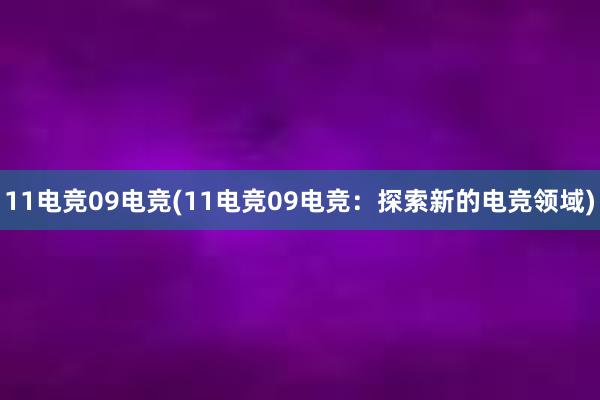 11电竞09电竞(11电竞09电竞：探索新的电竞领域)